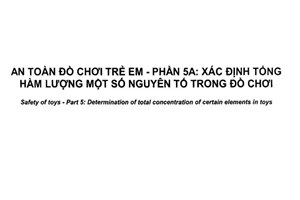 AN TOÀN ĐỒ CHƠI TRẺ EM - PHẦN 5A: XÁC ĐỊNH TỔNG HÀM LƯỢNG MỘT SỐ NGUYÊN TỐ TRONG ĐỒ CHƠI

Safety of toys - Part 5: Determination of total concentration of certain elements in toys